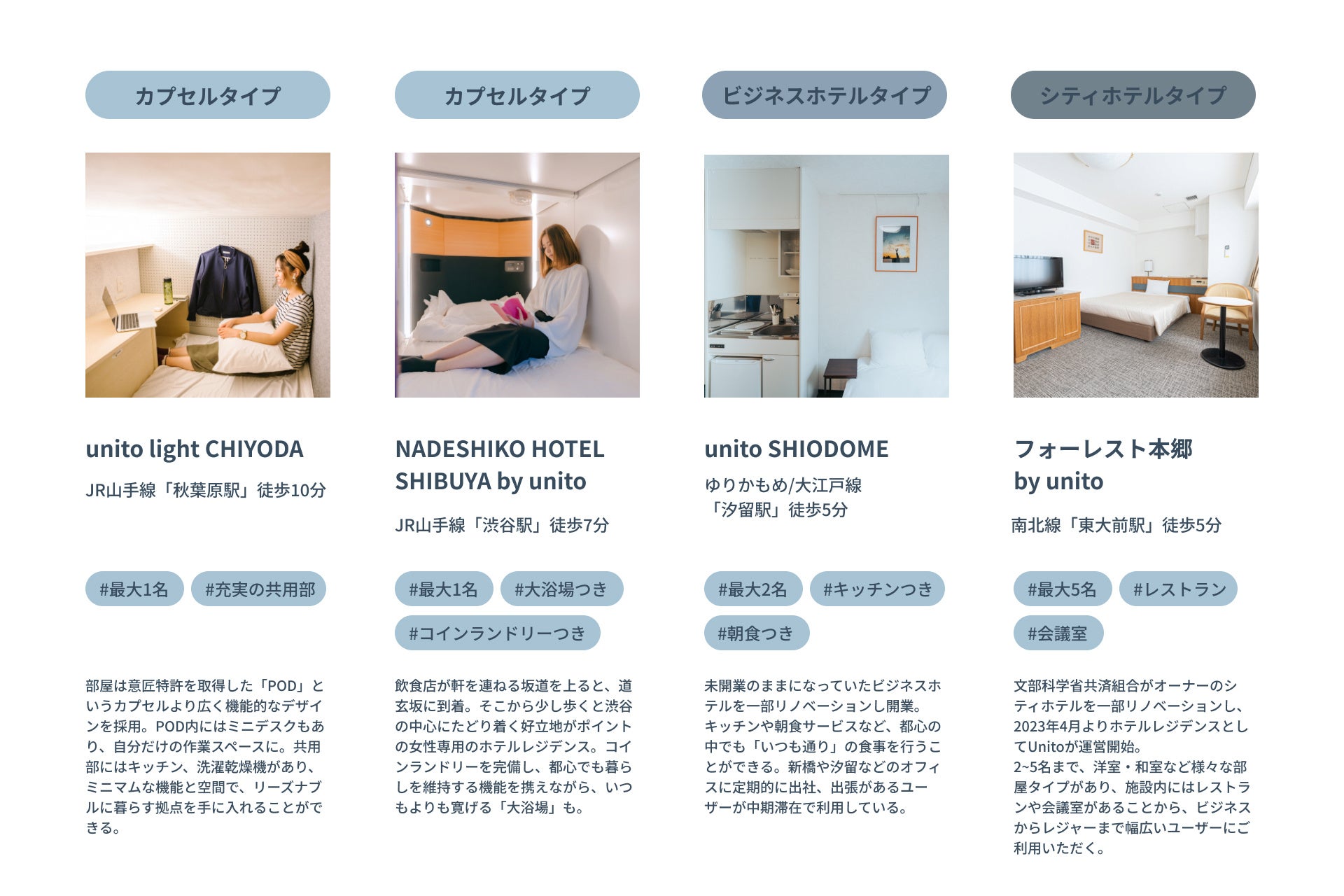 カプセルタイプ

unito light CHIYODA

JR山手線「秋葉原駅」徒歩10分

#最大1名 #充実の共用部

部屋は意匠特許を取得した「POD」というカプセルより広く機能的なデザインを採用。POD内にはミニデスクもあり、自分だけの作業スペースに。共用部にはキッチン、洗濯乾燥機があり、ミニマムな機能と空間で、リーズナブルに暮らす拠点を手に入れることができる。

カプセルタイプ

NADESHIKO HOTEL
SHIBUYA by unito

JR山手線「渋谷駅」徒歩7分

#最大1名 #大浴場つき

#コインランドリーつき

飲食店が軒を連ねる坂道を上ると、道玄坂に到着。そこから少し歩くと渋谷の中心にたどり着く好立地がポイントの女性専用のホテルレジデンス。コインランドリーを完備し、都心でも暮らしを維持する機能を携えながら、いつもよりも寛げる「大浴場」も。

ビジネスホテルタイプ

unito SHIODOME

ゆりかもめ/大江戸線
「汐留駅」徒歩5分

#最大2名 #キッチンつき

#朝食つき

未開業のままになっていたビジネスホテルを一部リノベーションし開業。キッチンや朝食サービスなど、都心の中でも「いつも通り」の食事を行うことができる。新橋や汐留などのオフィスに定期的に出社、出張があるユーザーが中期滞在で利用している。

シティホテルタイプ

フォーレスト本郷
by unito

南北線「東大前駅」徒歩5分

#最大5名 #レストラン

#会議室

文部科学省共済組合がオーナーのシティホテルを一部リノベーションし、2023年4月よりホテルレジデンスとしてUnitoが運営開始。
2~5名まで、洋室・和室など様々な部屋タイプがあり、施設内にはレストランや会議室があることから、ビジネスからレジャーまで幅広いユーザーにご利用いただく。